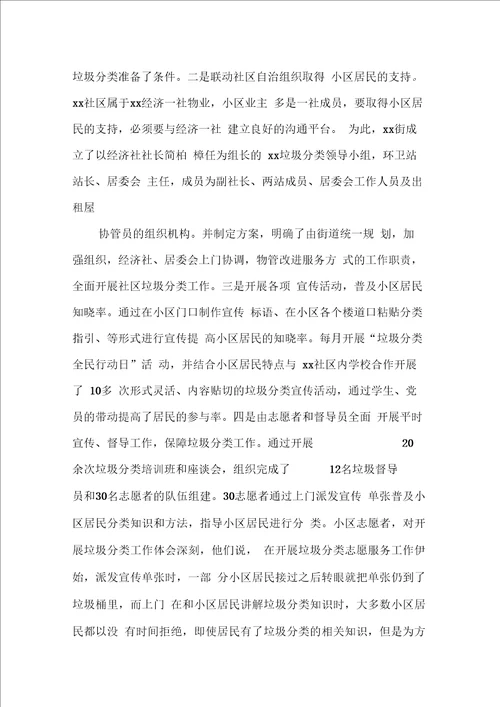 垃圾分类准备了条件。二是联动社区自治组织取得 小区居民的支持。xx社区属于xx经济一社物业，小区业主 多是一社成员，要取得小区居民的支持，必须要与经济一社 建立良好的沟通平台。 为此，xx街成立了以经济社社长简柏 樟任为组长的 xx垃圾分类领导小组，环卫站站长、居委会 主任，成员为副社长、两站成员、居委会工作人员及出租屋

协管员的组织机构。并制定方案，明确了由街道统一规 划，加强组织，经济社、居委会上门协调，物管改进服务方 式的工作职责，全面开展社区垃圾分类工作。三是开展各项 宣传活动，普及小区居民知晓率。通过在小区门口制作宣传 标语、在小区各个楼道口粘贴分类指引、等形式进行宣传提 高小区居民的知晓率。每月开展“垃圾分类全民行动日”活 动，并结合小区居民特点与 xx社区内学校合作开展了 10多 次形式灵活、内容贴切的垃圾分类宣传活动，通过学生、党员的带动提高了居民的参与率。四是由志愿者和督导员全面 开展平时宣传、督导工作，保障垃圾分类工作。通过开展 20余次垃圾分类培训班和座谈会，组织完成了 12名垃圾督导员和30名志愿者的队伍组建。30志愿者通过上门派发宣传 单张普及小区居民分类知识和方法，指导小区居民进行分 类。小区志愿者，对开展垃圾分类工作体会深刻，他们说， 在开展垃圾分类志愿服务工作伊始，派发宣传单张时，一部 分小区居民接过之后转眼就把单张仍到了垃圾桶里，而上门 在和小区居民讲解垃圾分类知识时，大多数小区居民都以没 有时间拒绝，即使居民有了垃圾分类的相关知识，但是为方